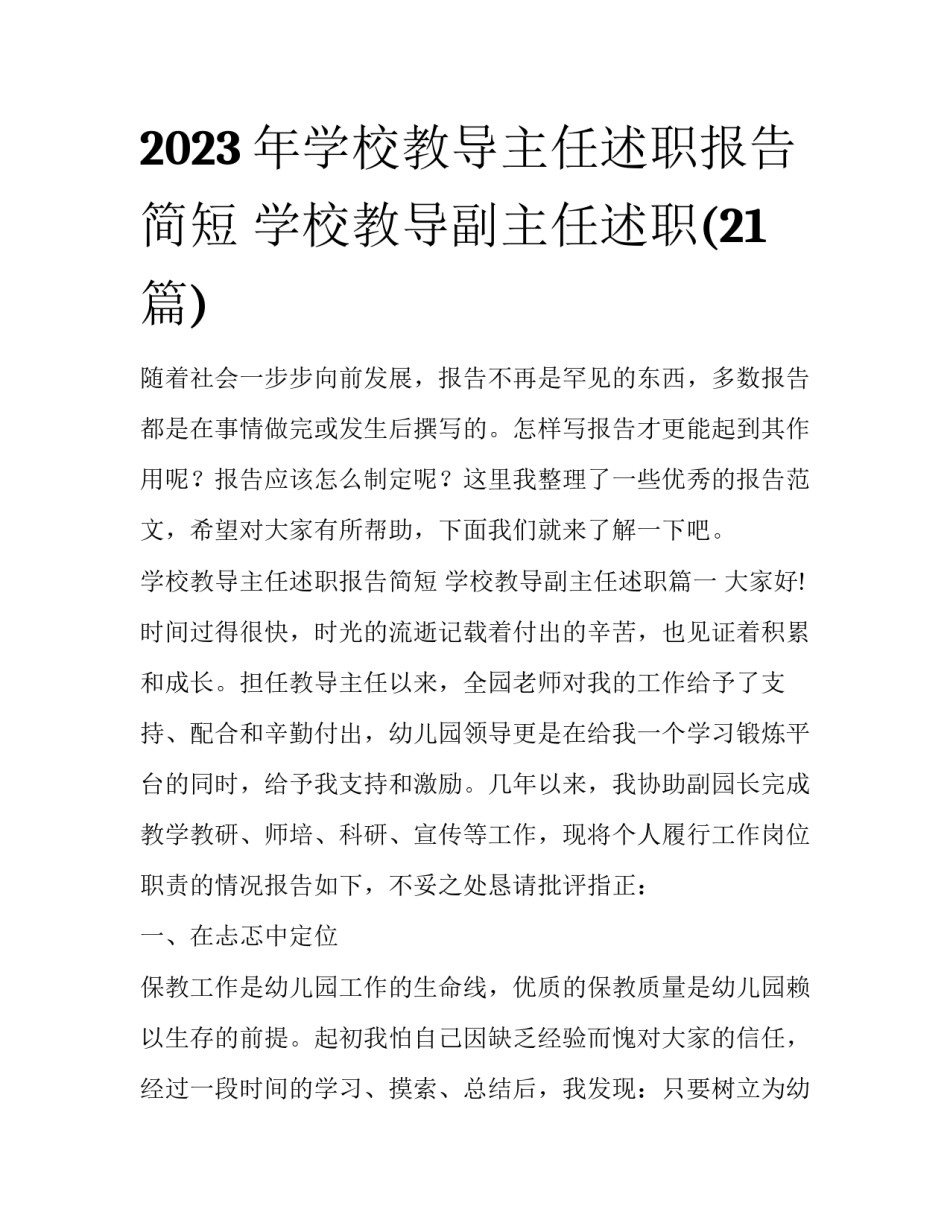 2023年学校教导主任述职报告简短 学校教导副主任述职(21篇)

随着社会一步步向前发展，报告不再是罕见的东西，多数报告都是在事情做完或发生后撰写的。怎样写报告才更能起到其作用呢？报告应该怎么制定呢？这里我整理了一些优秀的报告范文，希望对大家有所帮助，下面我们就来了解一下吧。

学校教导主任述职报告简短 学校教导副主任述职篇一 大家好!

时间过得很快，时光的流逝记载着付出的辛苦，也见证着积累和成长。担任教导主任以来，全园老师对我的工作给予了支持、配合和辛勤付出，幼儿园领导更是在给我一个学习锻炼平台的同时，给予我支持和激励。几年以来，我协助副园长完成教学教研、师培、科研、宣传等工作，现将个人履行工作岗位职责的情况报告如下，不妥之处恳请批评指正：

一、在忐忑中定位

保教工作是幼儿园工作的生命线，优质的保教质量是幼儿园赖以生存的前提。起初我怕自己因缺乏经验而愧对大家的信任，经过一段时间的学习、摸索、总结后，我发现：只要树立为幼